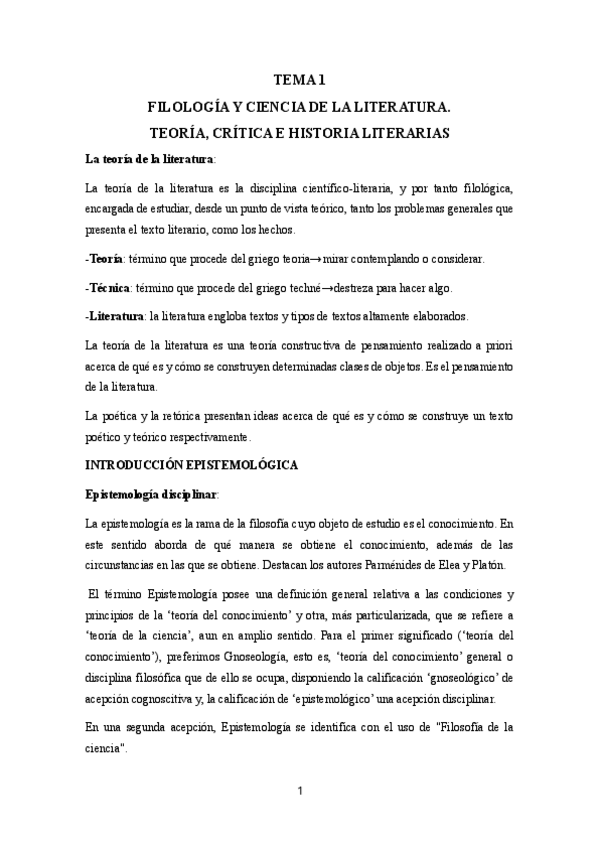 TEMA 1

FILOLOGÍA Y CIENCIA DE LA LITERATURA.

TEORÍA, CRÍTICA E HISTORIA LITERARIAS

La teoría de la literatura:

La teoría de la literatura es la disciplina científico-literaria, y por tanto filológica, encargada de estudiar, desde un punto de vista teórico, tanto los problemas generales que presenta el texto literario, como los hechos.

-Teoría: término que procede del griego teoria→mirar contemplando o considerar.

-Técnica: término que procede del griego techné→destreza para hacer algo.

-Literatura: la literatura engloba textos y tipos de textos altamente elaborados.

La teoría de la literatura es una teoría constructiva de pensamiento realizado a priori acerca de qué es y cómo se construyen determinadas clases de objetos. Es el pensamiento de la literatura.

La poética y la retórica presentan ideas acerca de qué es y cómo se construye un texto poético y teórico respectivamente.

INTRODUCCIÓN EPISTEMOLÓGICA

Epistemología disciplinar:

La epistemología es la rama de la filosofía cuyo objeto de estudio es el conocimiento. En este sentido aborda de qué manera se obtiene el conocimiento, además de las circunstancias en las que se obtiene. Destacan los autores Parménides de Elea y Platón.

El término Epistemología posee una definición general relativa a las condiciones y principios de la 'teoría del conocimiento' y otra, más particularizada, que se refiere a 'teoría de la ciencia', aun en amplio sentido. Para el primer significado ('teoría del conocimiento'), preferimos Gnoseología, esto es, 'teoría del conocimiento' general o disciplina filosófica que de ello se ocupa, disponiendo la calificación 'gnoseológico' de acepción cognoscitiva y, la calificación de 'epistemológico' una acepción disciplinar.

En una segunda acepción, Epistemología se identifica con el uso de "Filosofía de la ciencia".

1